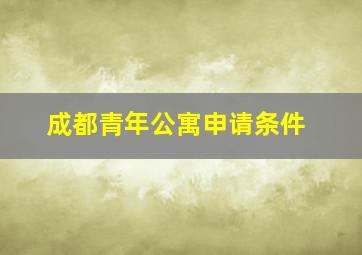 成都青年公寓申请条件